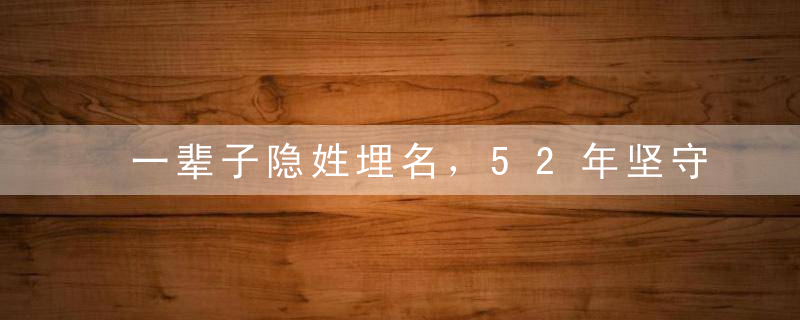 一辈子隐姓埋名，52年坚守